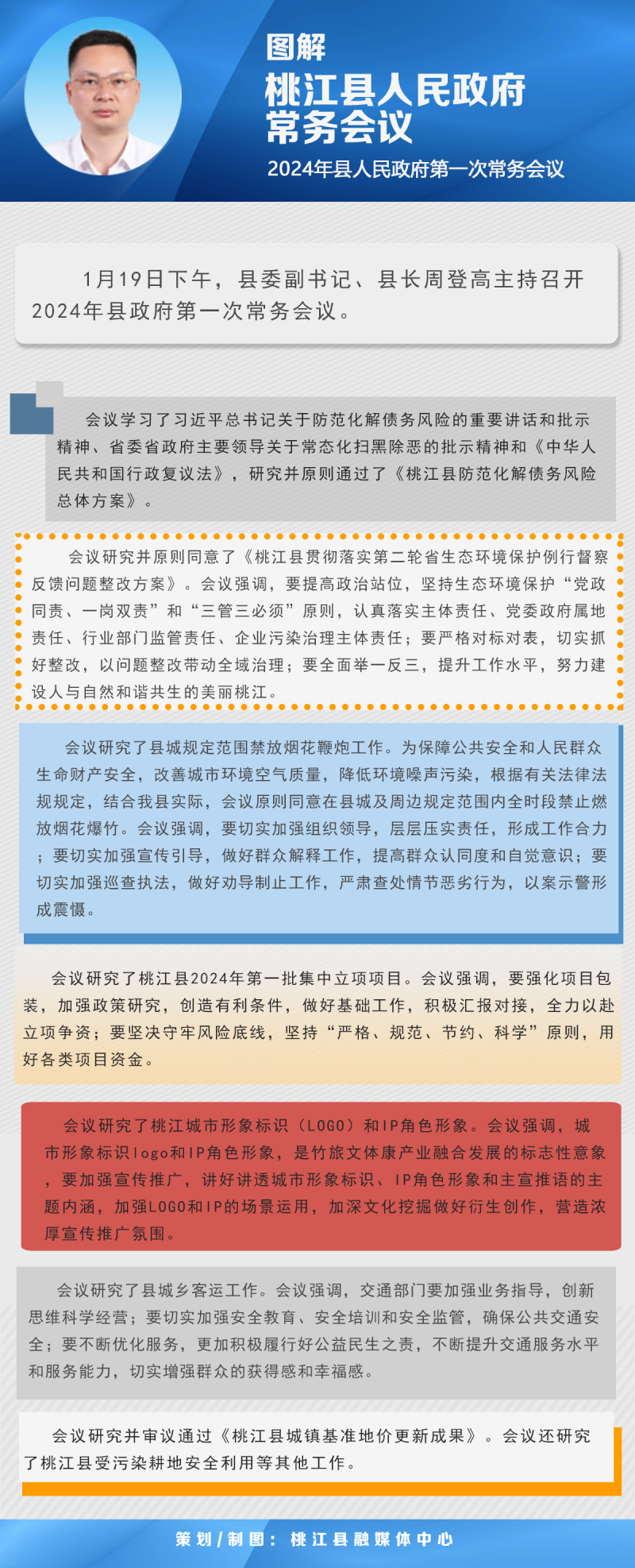 图解
桃江县人民政府
常务会议
2024年县人民政府第一次常务会议

1月19日下午，县委副书记、县长周登高主持召开2024年县政府第一次常务会议。

会议学习了习近平总书记关于防范化解债务风险的重要讲话和批示精神、省委省政府主要领导关于常态化扫黑除恶的批示精神和《中华人民共和国行政复议法》，研究并原则通过了《桃江县防范化解债务风险总体方案》。

会议研究并原则同意了《桃江县贯彻落实第二轮省生态环境保护例行督察反馈问题整改方案》。会议强调，要提高政治站位，坚持生态环境保护“党政同责、一岗双责”和“三管三必须”原则，认真落实主体责任、党委政府属地责任、行业部门监管责任、企业污染治理主体责任；要严格对标对表，切实抓好整改，以问题整改带动全域治理；要全面举一反三，提升工作水平，努力建设人与自然和谐共生的美丽桃江。

会议研究了县城规定范围禁放烟花鞭炮工作。为保障公共安全和人民群众生命财产安全，改善城市环境空气质量，降低环境噪声污染，根据有关法律法规规定，结合我县实际，会议原则同意在县城及周边规定范围内全时段禁止燃放烟花爆竹。会议强调，要切实加强组织领导，层层压实责任，形成工作合力；要切实加强宣传引导，做好群众解释工作，提高群众认同度和自觉意识；要切实加强巡查执法，做好劝导制止工作，严肃查处情节恶劣行为，以案示警形成震慑。

会议研究了桃江县2024年第一批集中立项项目。会议强调，要强化项目包装，加强政策研究，创造有利条件，做好基础工作，积极汇报对接，全力以赴立项争资；要坚决守牢风险底线，坚持“严格、规范、节约、科学”原则，用好各类项目资金。

会议研究了桃江城市形象标识（LOGO）和IP角色形象。会议强调，城市形象标识logo和IP角色形象，是竹旅文体康产业融合发展的标志性意象，要加强宣传推广，讲好讲透城市形象标识、IP角色形象和主宣推语的主题内涵，加强LOGO和IP的场景运用，加深文化挖掘做好衍生创作，营造浓厚宣传推广氛围。

会议研究了县城乡客运工作。会议强调，交通部门要加强业务指导，创新思维科学经营；要切实加强安全教育、安全培训和安全监管，确保公共交通安全；要不断优化服务，更加积极履行好公益民生之责，不断提升交通服务水平和服务能力，切实增强群众的获得感和幸福感。

会议研究并审议通过《桃江县城镇基准地价更新成果》。会议还研究了桃江县受污染耕地安全利用等其他工作。

策划/制图：桃江县融媒体中心